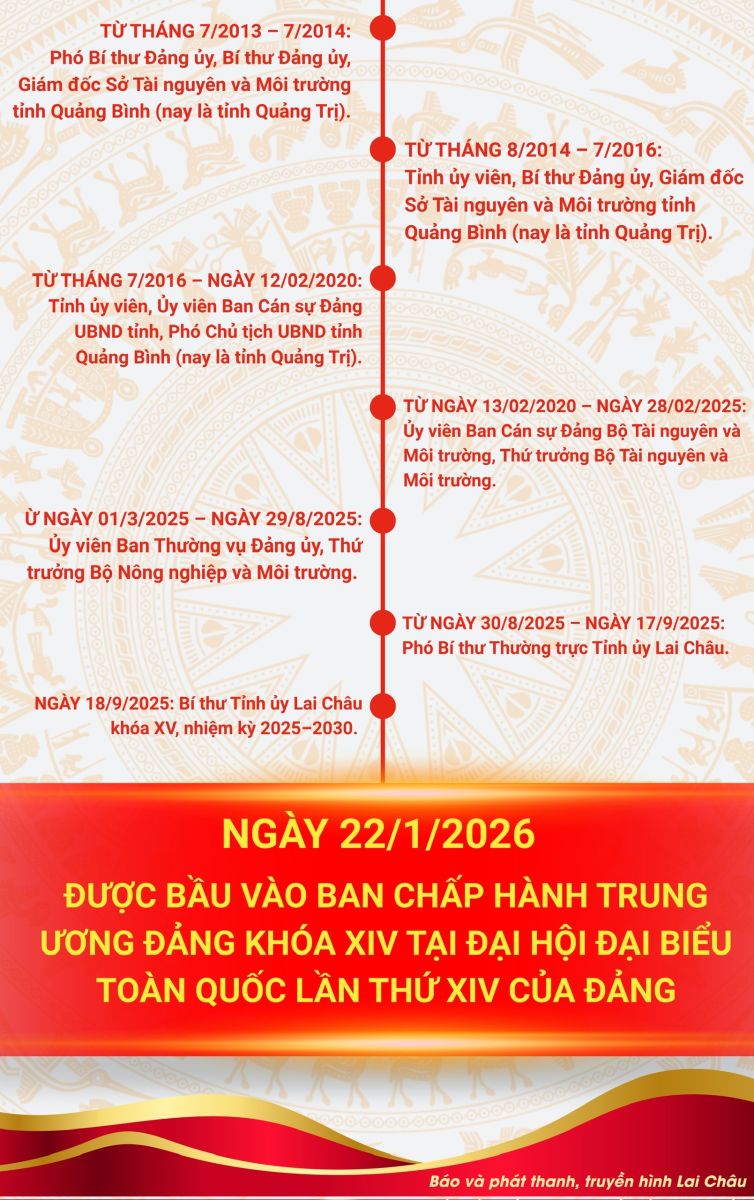 TỪ THÁNG 7/2013 – 7/2014:
Phó Bí thư Đảng ủy, Bí thư Đảng ủy, Giám đốc Sở Tài nguyên và Môi trường tỉnh Quảng Bình (nay là tỉnh Quảng Trị).

TỪ THÁNG 8/2014 – 7/2016:
Tỉnh ủy viên, Bí thư Đảng ủy, Giám đốc Sở Tài nguyên và Môi trường tỉnh Quảng Bình (nay là tỉnh Quảng Trị).

TỪ THÁNG 7/2016 – NGÀY 12/02/2020:
Tỉnh ủy viên, Ủy viên Ban Cán sự Đảng UBND tỉnh, Phó Chủ tịch UBND tỉnh Quảng Bình (nay là tỉnh Quảng Trị).

TỪ NGÀY 13/02/2020 – NGÀY 28/02/2025:
Ủy viên Ban Cán sự Đảng Bộ Tài nguyên và Môi trường, Thứ trưởng Bộ Tài nguyên và Môi trường.

Ừ NGÀY 01/3/2025 – NGÀY 29/8/2025:
Ủy viên Ban Thường vụ Đảng ủy, Thứ trưởng Bộ Nông nghiệp và Môi trường.

TỪ NGÀY 30/8/2025 – NGÀY 17/9/2025:
Phó Bí thư Thường trực Tỉnh ủy Lai Châu.

NGÀY 18/9/2025: Bí thư Tỉnh ủy Lai Châu khóa XV, nhiệm kỳ 2025–2030.

NGÀY 22/1/2026

ĐƯỢC BẦU VÀO BAN CHẤP HÀNH TRUNG ƯƠNG ĐẢNG KHÓA XIV TẠI ĐẠI HỘI ĐẠI BIỂU TOÀN QUỐC LẦN THỨ XIV CỦA ĐẢNG

Báo và phát thanh, truyền hình Lai Châu